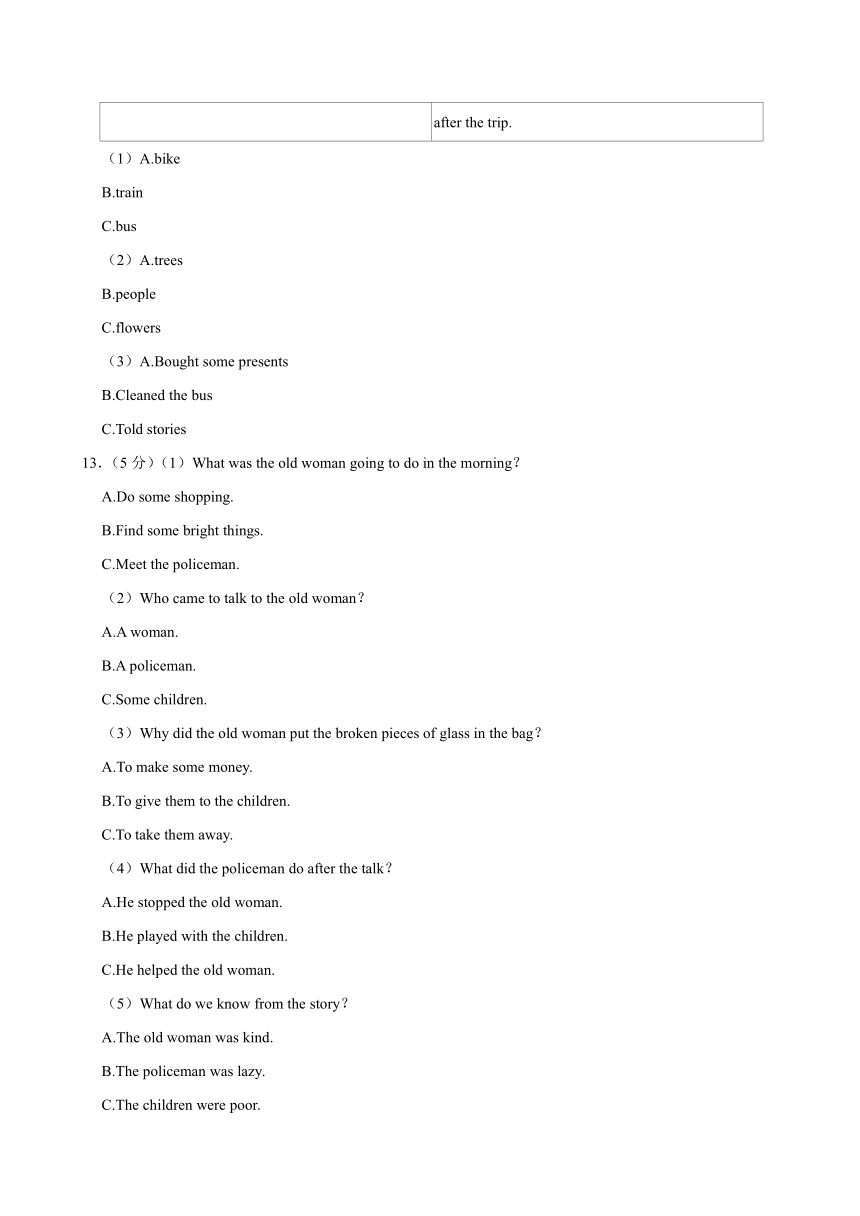 |  | after the trip. |
|---|---|

（1）A.bike

B.train

C.bus

（2）A.trees

B.people

C.flowers

（3）A.Bought some presents

B.Cleaned the bus

C.Told stories

13.（5 分）（1）What was the old woman going to do in the morning?

A.Do some shopping.

B.Find some bright things.

C.Meet the policeman.

（2）Who came to talk to the old woman?

A.A woman.

B.A policeman.

C.Some children.

（3）Why did the old woman put the broken pieces of glass in the bag?

A.To make some money.

B.To give them to the children.

C.To take them away.

（4）What did the policeman do after the talk?

A.He stopped the old woman.

B.He played with the children.

C.He helped the old woman.

（5）What do we know from the story?

A.The old woman was kind.

B.The policeman was lazy.

C.The children were poor.